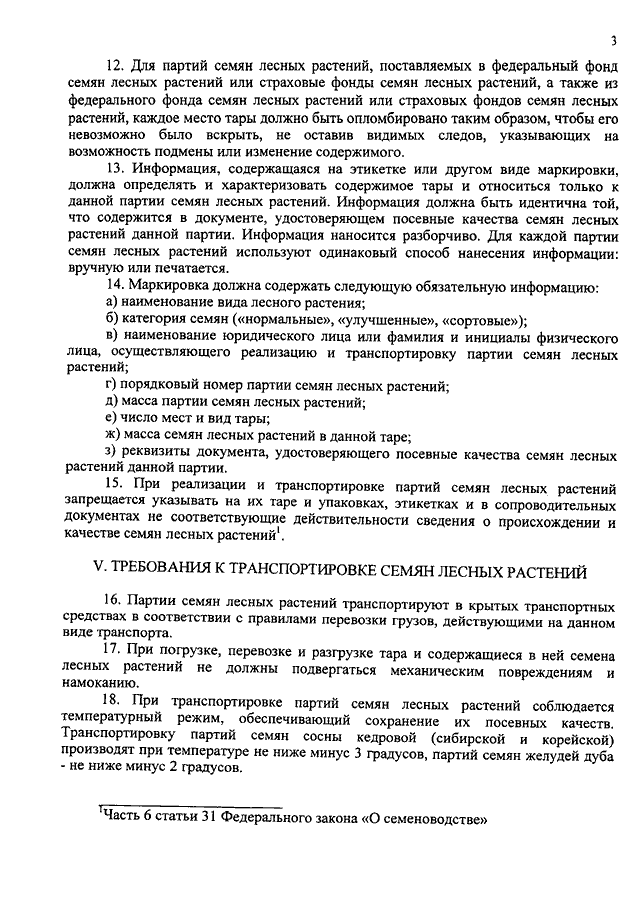 3

12. Для партий семян лесных растений, поставляемых в федеральный фонд семян лесных растений или страховые фонды семян лесных растений, а также из федерального фонда семян лесных растений или страховых фондов семян лесных растений, каждое место тары должно быть опломбировано таким образом, чтобы его невозможно было вскрыть, не оставив видимых следов, указывающих на возможность подмены или изменение содержимого.

13. Информация, содержащаяся на этикетке или другом виде маркировки, должна определять и характеризовать содержимое тары и относиться только к данной партии семян лесных растений. Информация должна быть идентична той, что содержится в документе, удостоверяющем посевные качества семян лесных растений данной партии. Информация наносится разборчиво. Для каждой партии семян лесных растений используют одинаковый способ нанесения информации: вручную или печатается.

14. Маркировка должна содержать следующую обязательную информацию:
а) наименование вида лесного растения;
б) категория семян («нормальные», «улучшенные», «сортовые»);
в) наименование юридического лица или фамилия и инициалы физического лица, осуществляющего реализацию и транспортировку партии семян лесных растений;
г) порядковый номер партии семян лесных растений;
д) масса партии семян лесных растений;
е) число мест и вид тары;
ж) масса семян лесных растений в данной таре;
з) реквизиты документа, удостоверяющего посевные качества семян лесных растений данной партии.

15. При реализации и транспортировке партий семян лесных растений запрещается указывать на их таре и упаковках, этикетках и в сопроводительных документах не соответствующие действительности сведения о происхождении и качестве семян лесных растений$^1$.

V. ТРЕБОВАНИЯ К ТРАНСПОРТИРОВКЕ СЕМЯН ЛЕСНЫХ РАСТЕНИЙ

16. Партии семян лесных растений транспортируют в крытых транспортных средствах в соответствии с правилами перевозки грузов, действующими на данном виде транспорта.

17. При погрузке, перевозке и разгрузке тара и содержащиеся в ней семена лесных растений не должны подвергаться механическим повреждениям и намоканию.

18. При транспортировке партий семян лесных растений соблюдается температурный режим, обеспечивающий сохранение их посевных качеств. Транспортировку партий семян сосны кедровой (сибирской и корейской) производят при температуре не ниже минус 3 градусов, партий семян желудей дуба - не ниже минус 2 градусов.

$^1$Часть 6 статьи 31 Федерального закона «О семеноводстве»